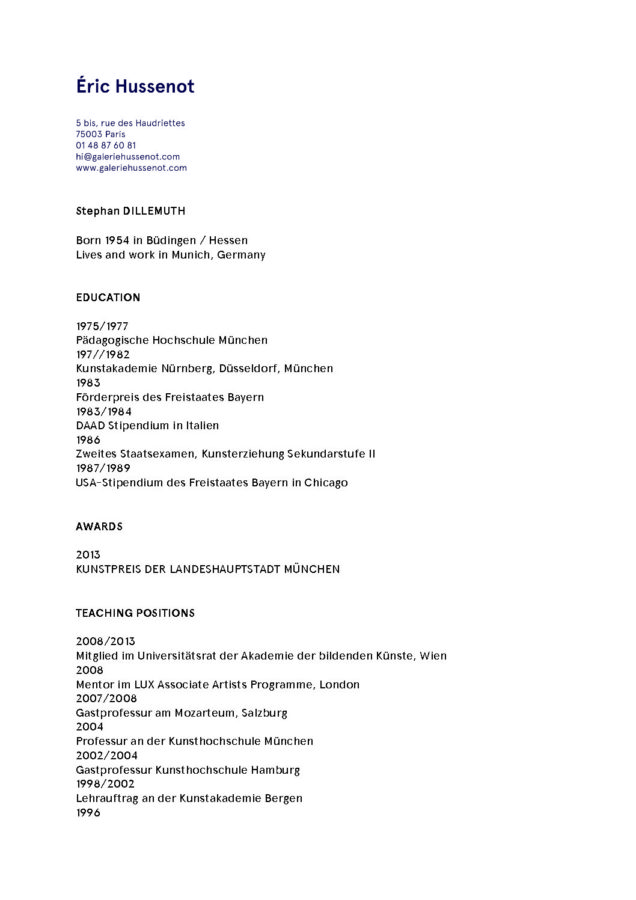 Éric Hussenot

5 bis, rue des Haudriettes
75003 Paris
01 48 87 60 81
hi@galeriehussenot.com
www.galeriehussenot.com

Stephan DILLEMUTH

Born 1954 in Büdingen / Hessen
Lives and work in Munich, Germany

EDUCATION

1975/1977
Pädagogische Hochschule München
197//1982
Kunstakademie Nürnberg, Düsseldorf, München
1983
Förderpreis des Freistaates Bayern
1983/1984
DAAD Stipendium in Italien
1986
Zweites Staatsexamen, Kunsterziehung Sekundarstufe II
1987/1989
USA-Stipendium des Freistaates Bayern in Chicago

AWARDS

2013
KUNSTPREIS DER LANDESHAUPTSTADT MÜNCHEN

TEACHING POSITIONS

2008/2013
Mitglied im Universitätsrat der Akademie der bildenden Künste, Wien
2008
Mentor im LUX Associate Artists Programme, London
2007/2008
Gastprofessur am Mozarteum, Salzburg
2004
Professur an der Kunsthochschule München
2002/2004
Gastprofessur Kunsthochschule Hamburg
1998/2002
Lehrauftrag an der Kunstakademie Bergen
1996